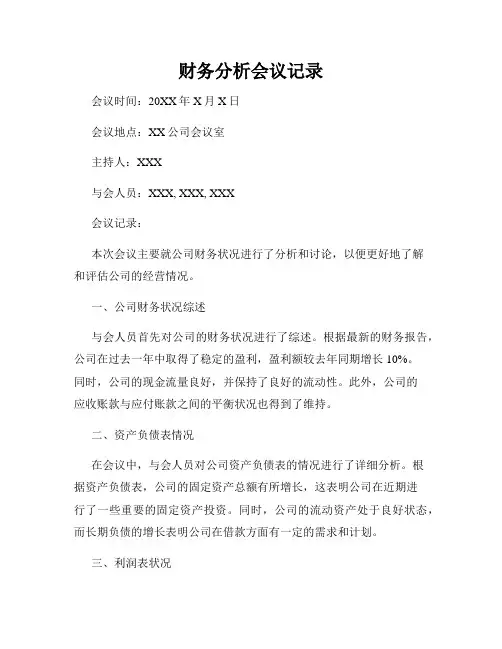 财务分析会议记录

会议时间：20XX 年 X 月 X 日

会议地点：XX 公司会议室

主持人：XXX

与会人员：XXX, XXX, XXX

会议记录：

本次会议主要就公司财务状况进行了分析和讨论，以便更好地了解和评估公司的经营情况。

一、公司财务状况综述

与会人员首先对公司的财务状况进行了综述。根据最新的财务报告，公司在过去一年中取得了稳定的盈利，盈利额较去年同期增长 10%。同时，公司的现金流量良好，并保持了良好的流动性。此外，公司的应收账款与应付账款之间的平衡状况也得到了维持。

二、资产负债表情况

在会议中，与会人员对公司资产负债表的情况进行了详细分析。根据资产负债表，公司的固定资产总额有所增长，这表明公司在近期进行了一些重要的固定资产投资。同时，公司的流动资产处于良好状态，而长期负债的增长表明公司在借款方面有一定的需求和计划。

三、利润表状况